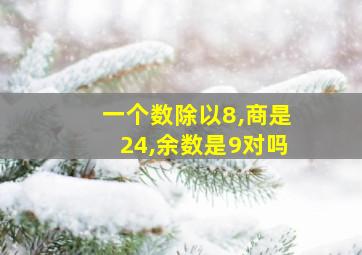 一个数除以8,商是24,余数是9对吗